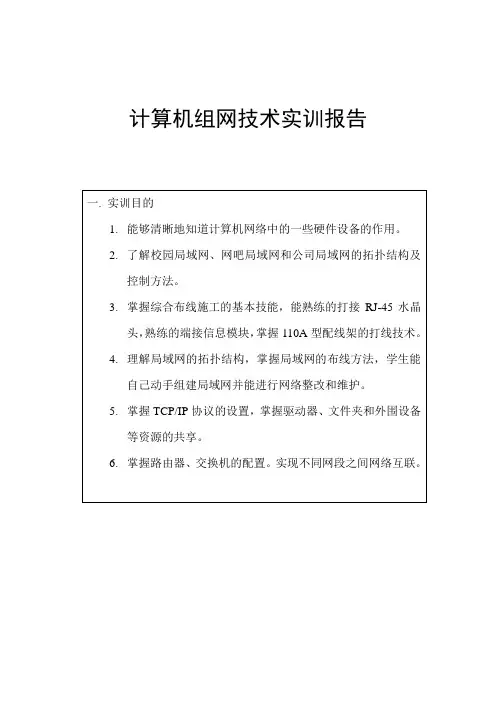 计算机组网技术实训报告

一. 实训目的

1. 能够清晰地知道计算机网络中的一些硬件设备的作用。

2. 了解校园局域网、网吧局域网和公司局域网的拓扑结构及控制方法。

3. 掌握综合布线施工的基本技能，能熟练的打接 RJ-45 水晶头，熟练的端接信息模块，掌握 110A 型配线架的打线技术。

4. 理解局域网的拓扑结构，掌握局域网的布线方法，学生能自己动手组建局域网并能进行网络整改和维护。

5. 掌握 TCP/IP 协议的设置，掌握驱动器、文件夹和外围设备等资源的共享。

6. 掌握路由器、交换机的配置。实现不同网段之间网络互联。